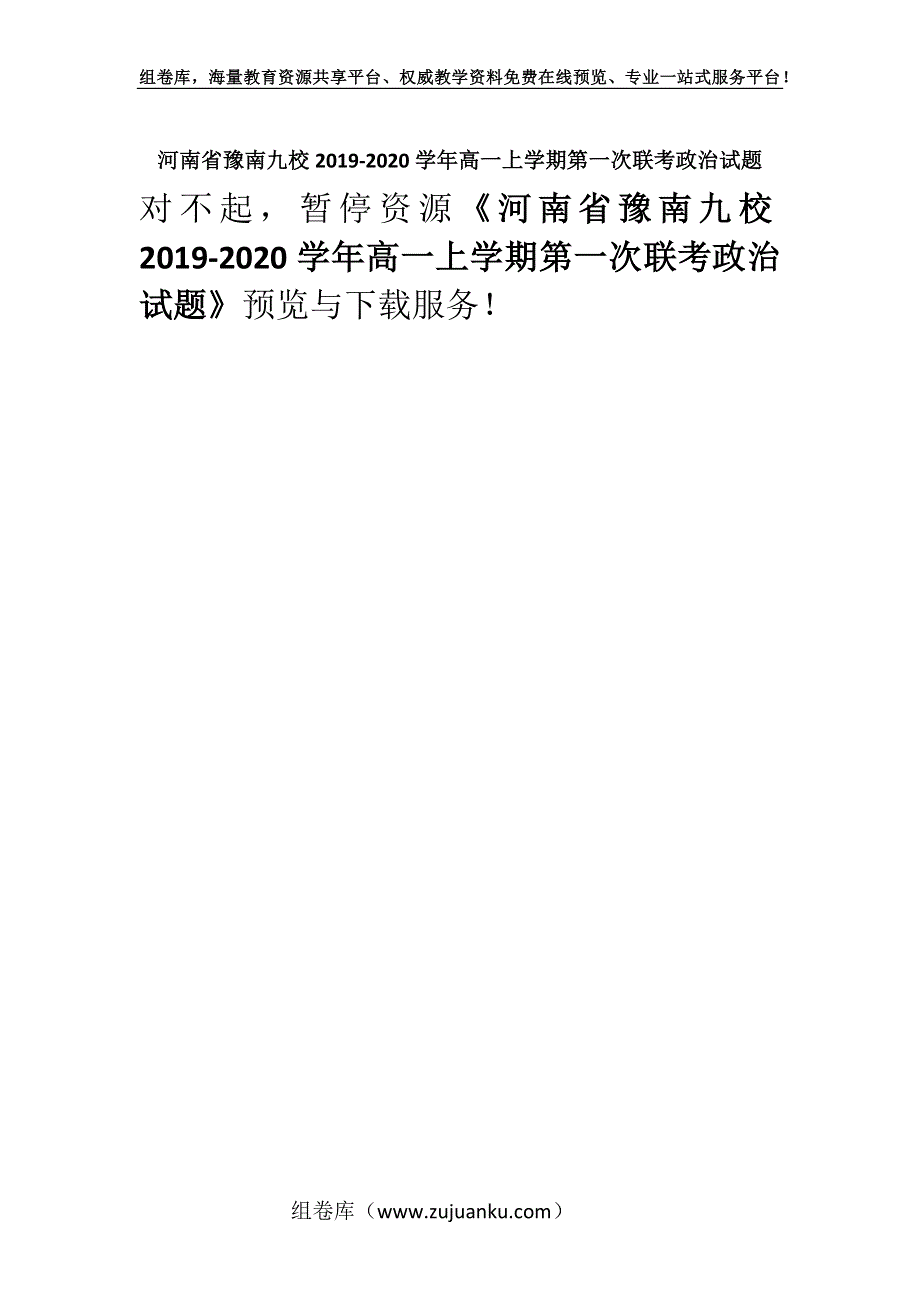 组卷库，海量教育资源共享平台、权威教学资料免费在线预览、专业一站式服务平台！

河南省豫南九校 2019-2020 学年高一上学期第一次联考政治试题

对不起，暂停资源《河南省豫南九校 2019-2020 学年高一上学期第一次联考政治试题》预览与下载服务！

组卷库（www.zujuanku.com）